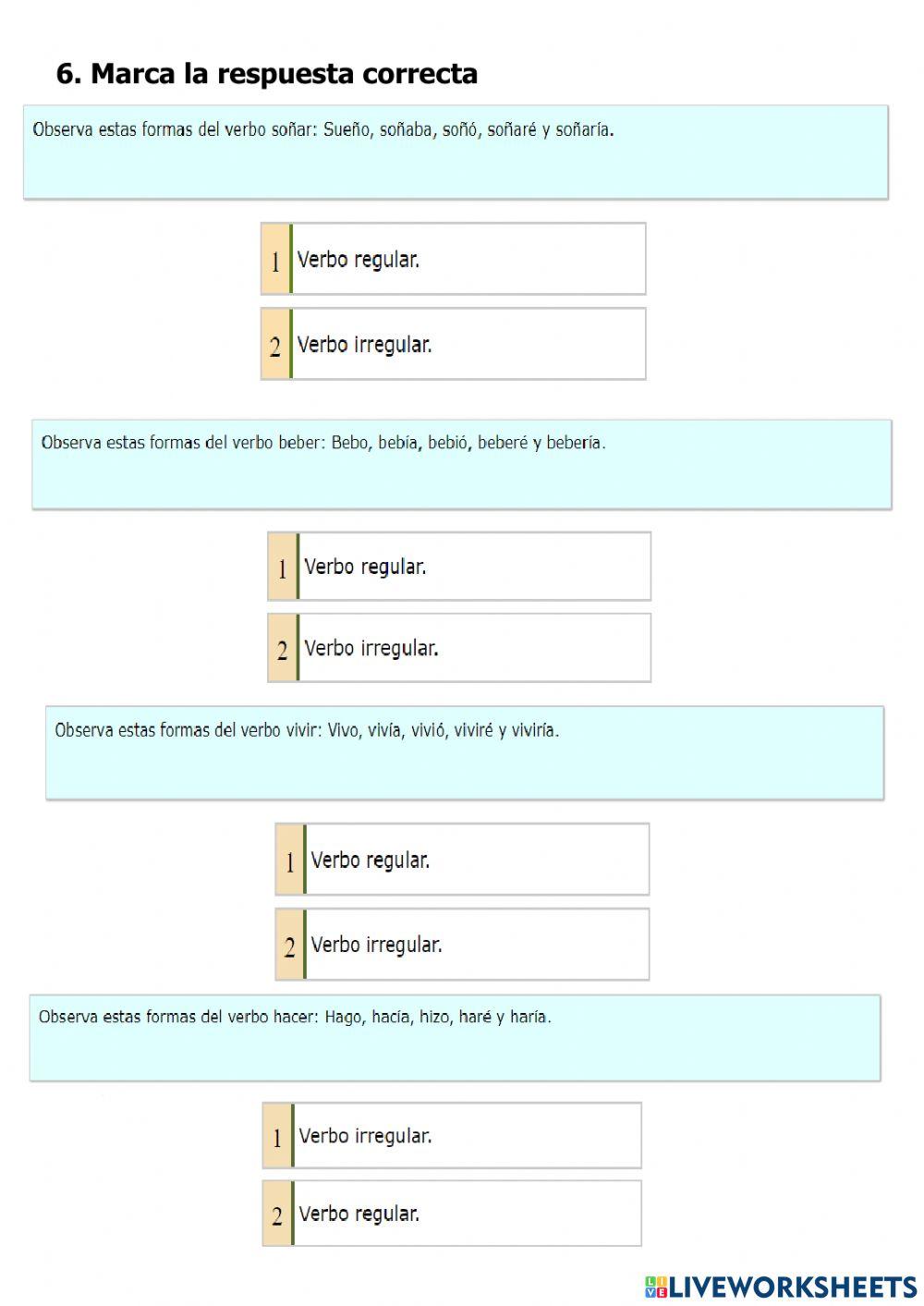 6. Marca la respuesta correcta

Observa estas formas del verbo soñar: Sueño, soñaba, soñó, soñaré y soñaría.

1 Verbo regular.

2 Verbo irregular.

Observa estas formas del verbo beber: Bebo, bebía, bebió, beberé y bebería.

1 Verbo regular.

2 Verbo irregular.

Observa estas formas del verbo vivir: Vivo, vivía, vivió, viviré y viviría.

1 Verbo regular.

2 Verbo irregular.

Observa estas formas del verbo hacer: Hago, hacía, hizo, haré y haría.

1 Verbo irregular.

2 Verbo regular.

LIVEWORKSHEETS